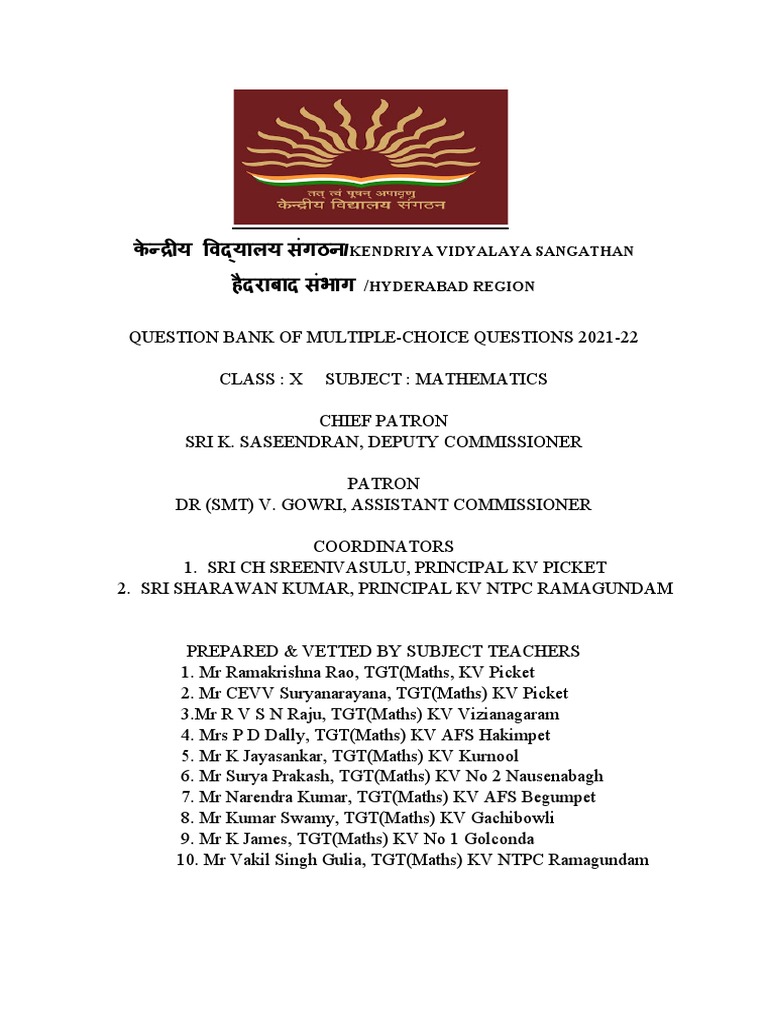 तत् त्वं पूषन् अपावृणु
केन्द्रीय विद्यालय संगठन

केन्द्रीय विद्यालय संगठन/KENDRIYA VIDYALAYA SANGATHAN

हैदराबाद संभाग /HYDERABAD REGION

QUESTION BANK OF MULTIPLE-CHOICE QUESTIONS 2021-22

CLASS : X SUBJECT : MATHEMATICS

CHIEF PATRON
SRI K. SASEENDRAN, DEPUTY COMMISSIONER

PATRON
DR (SMT) V. GOWRI, ASSISTANT COMMISSIONER

COORDINATORS
1. SRI CH SREENIVASULU, PRINCIPAL KV PICKET
2. SRI SHARAWAN KUMAR, PRINCIPAL KV NTPC RAMAGUNDAM

PREPARED & VETTED BY SUBJECT TEACHERS
1. Mr Ramakrishna Rao, TGT(Maths, KV Picket
2. Mr CEVV Suryanarayana, TGT(Maths) KV Picket
3.Mr R V S N Raju, TGT(Maths) KV Vizianagaram
4. Mrs P D Dally, TGT(Maths) KV AFS Hakimpet
5. Mr K Jayasankar, TGT(Maths) KV Kurnool
6. Mr Surya Prakash, TGT(Maths) KV No 2 Nausenabagh
7. Mr Narendra Kumar, TGT(Maths) KV AFS Begumpet
8. Mr Kumar Swamy, TGT(Maths) KV Gachibowli
9. Mr K James, TGT(Maths) KV No 1 Golconda
10. Mr Vakil Singh Gulia, TGT(Maths) KV NTPC Ramagundam